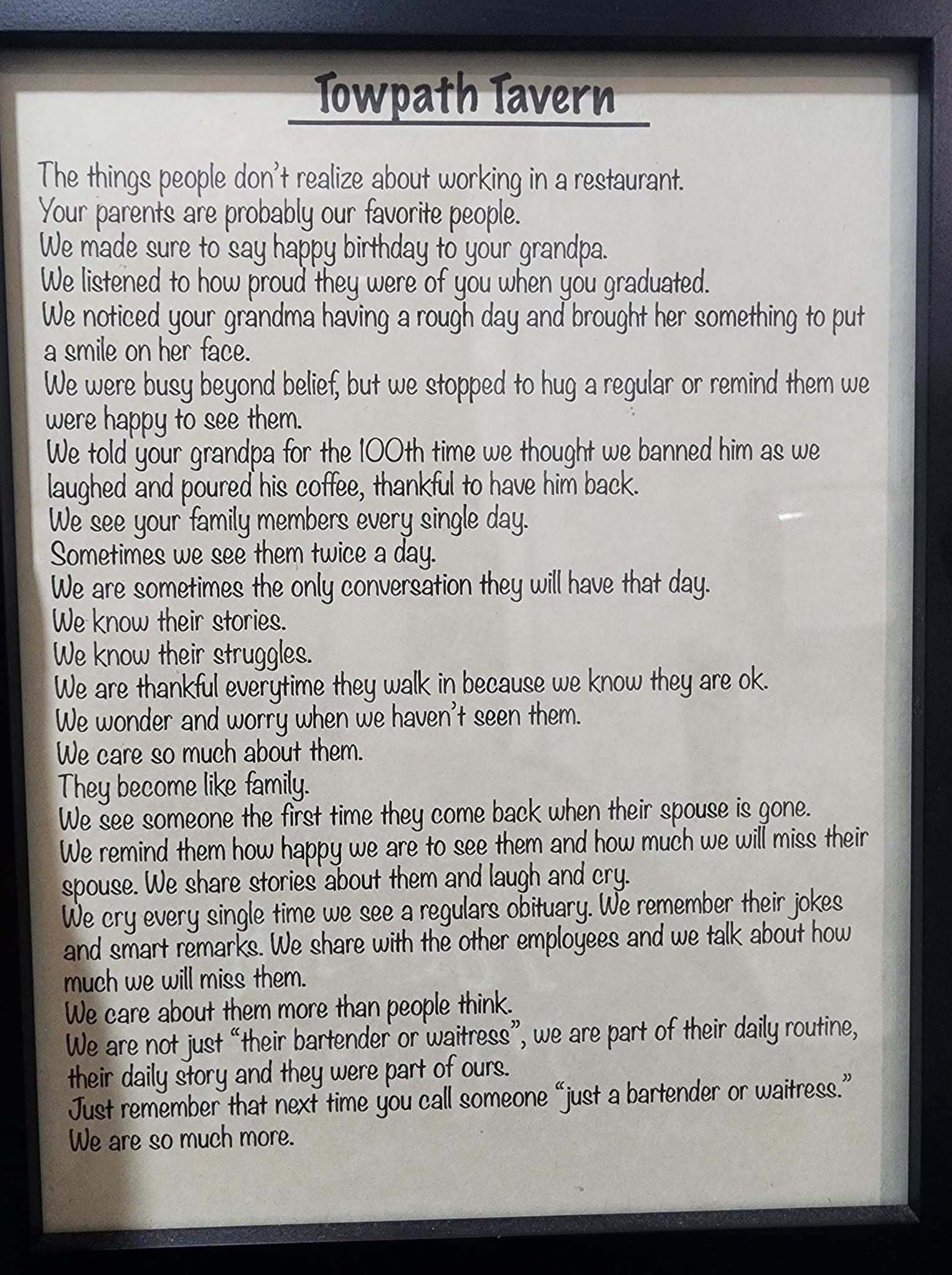 Towpath Tavern

The things people don't realize about working in a restaurant.
Your parents are probably our favorite people.
We made sure to say happy birthday to your grandpa.
We listened to how proud they were of you when you graduated.
We noticed your grandma having a rough day and brought her something to put a smile on her face.
We were busy beyond belief, but we stopped to hug a regular or remind them we were happy to see them.
We told your grandpa for the 100th time we thought we banned him as we laughed and poured his coffee, thankful to have him back.
We see your family members every single day.
Sometimes we see them twice a day.
We are sometimes the only conversation they will have that day.
We know their stories.
We know their struggles.
We are thankful everytime they walk in because we know they are ok.
We wonder and worry when we haven't seen them.
We care so much about them.
They become like family.
We see someone the first time they come back when their spouse is gone.
We remind them how happy we are to see them and how much we will miss their spouse. We share stories about them and laugh and cry.
We cry every single time we see a regulars obituary. We remember their jokes and smart remarks. We share with the other employees and we talk about how much we will miss them.
We care about them more than people think.
We are not just "their bartender or waitress", we are part of their daily routine, their daily story and they were part of ours.
Just remember that next time you call someone "just a bartender or waitress."
We are so much more.